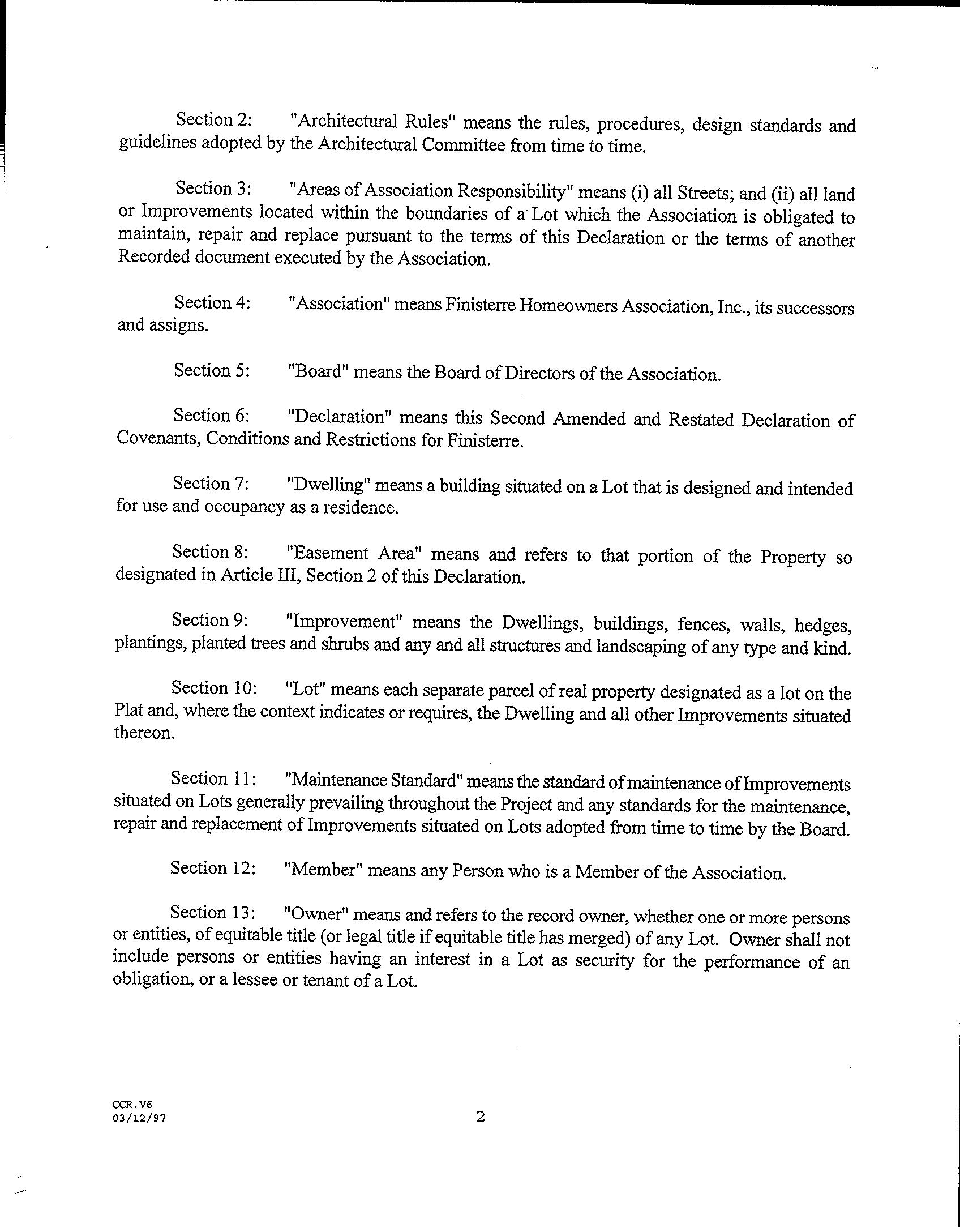 Section 2: "Architectural Rules" means the rules, procedures, design standards and guidelines adopted by the Architectural Committee from time to time.

Section 3: "Areas of Association Responsibility" means (i) all Streets; and (ii) all land or Improvements located within the boundaries of a Lot which the Association is obligated to maintain, repair and replace pursuant to the terms of this Declaration or the terms of another Recorded document executed by the Association.

Section 4: "Association" means Finisterre Homeowners Association, Inc., its successors and assigns.

Section 5: "Board" means the Board of Directors of the Association.

Section 6: "Declaration" means this Second Amended and Restated Declaration of Covenants, Conditions and Restrictions for Finisterre.

Section 7: "Dwelling" means a building situated on a Lot that is designed and intended for use and occupancy as a residence.

Section 8: "Easement Area" means and refers to that portion of the Property so designated in Article III, Section 2 of this Declaration.

Section 9: "Improvement" means the Dwellings, buildings, fences, walls, hedges, plantings, planted trees and shrubs and any and all structures and landscaping of any type and kind.

Section 10: "Lot" means each separate parcel of real property designated as a lot on the Plat and, where the context indicates or requires, the Dwelling and all other Improvements situated thereon.

Section 11: "Maintenance Standard" means the standard of maintenance of Improvements situated on Lots generally prevailing throughout the Project and any standards for the maintenance, repair and replacement of Improvements situated on Lots adopted from time to time by the Board.

Section 12: "Member" means any Person who is a Member of the Association.

Section 13: "Owner" means and refers to the record owner, whether one or more persons or entities, of equitable title (or legal title if equitable title has merged) of any Lot. Owner shall not include persons or entities having an interest in a Lot as security for the performance of an obligation, or a lessee or tenant of a Lot.

CCR.V6
03/12/97

2